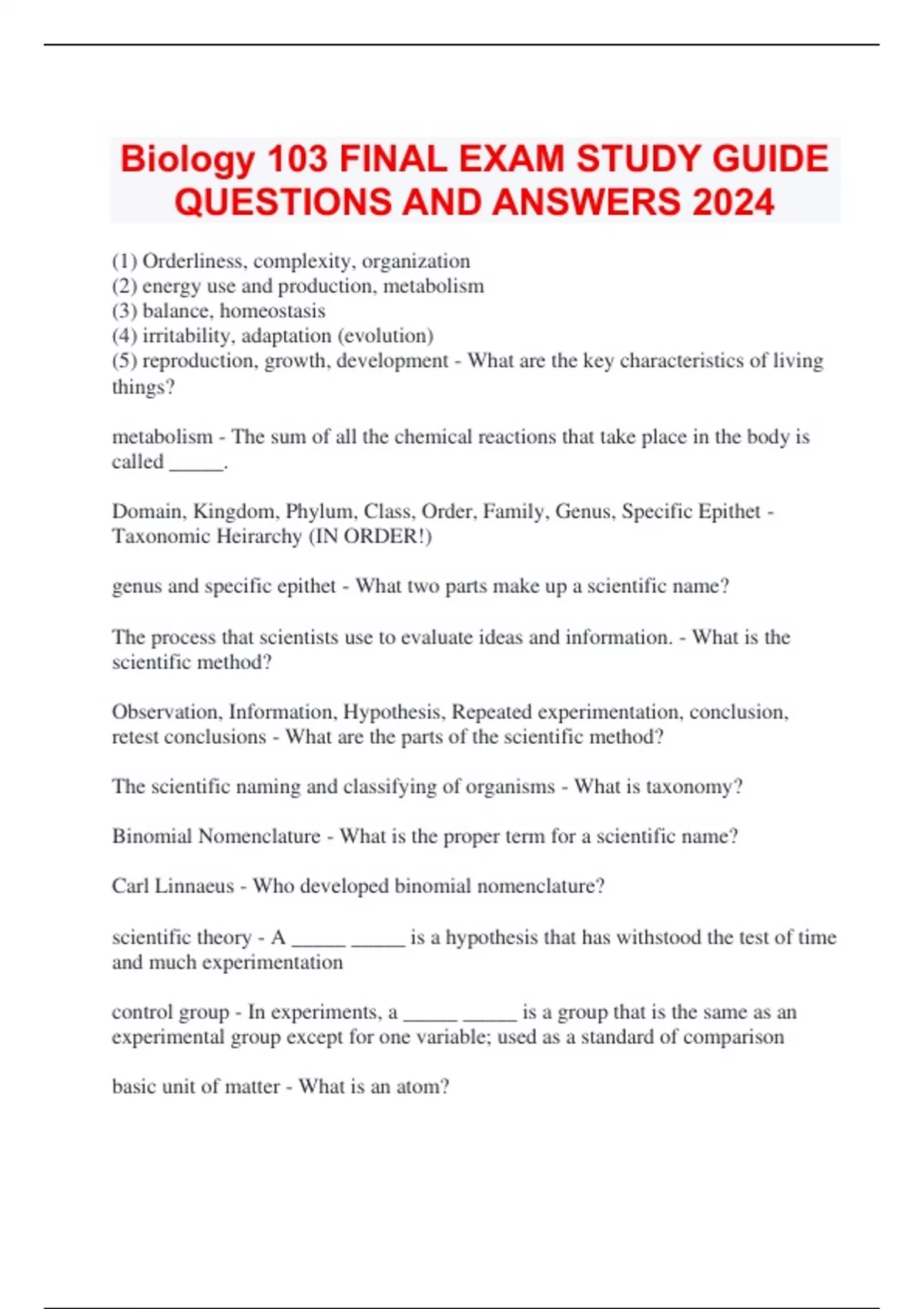 Biology 103 FINAL EXAM STUDY GUIDE QUESTIONS AND ANSWERS 2024

(1) Orderliness, complexity, organization
(2) energy use and production, metabolism
(3) balance, homeostasis
(4) irritability, adaptation (evolution)
(5) reproduction, growth, development - What are the key characteristics of living things?

metabolism - The sum of all the chemical reactions that take place in the body is called _____.

Domain, Kingdom, Phylum, Class, Order, Family, Genus, Specific Epithet - Taxonomic Heirarchy (IN ORDER!)

genus and specific epithet - What two parts make up a scientific name?

The process that scientists use to evaluate ideas and information. - What is the scientific method?

Observation, Information, Hypothesis, Repeated experimentation, conclusion, retest conclusions - What are the parts of the scientific method?

The scientific naming and classifying of organisms - What is taxonomy?

Binomial Nomenclature - What is the proper term for a scientific name?

Carl Linnaeus - Who developed binomial nomenclature?

scientific theory - A _____ _____ is a hypothesis that has withstood the test of time and much experimentation

control group - In experiments, a _____ _____ is a group that is the same as an experimental group except for one variable; used as a standard of comparison

basic unit of matter - What is an atom?